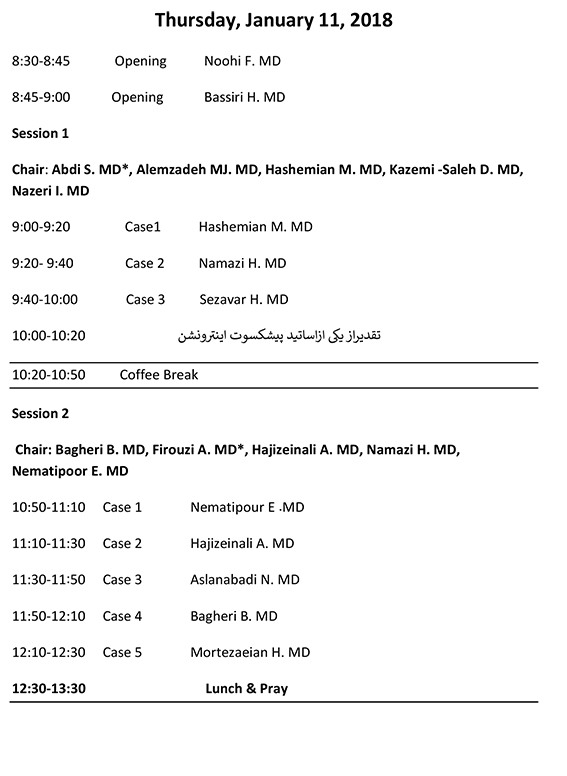 Thursday, January 11, 2018

8:30-8:45 Opening Noohi F. MD

8:45-9:00 Opening Bassiri H. MD

Session 1

Chair: Abdi S. MD*, Alemzadeh MJ. MD, Hashemian M. MD, Kazemi -Saleh D. MD, Nazeri I. MD

9:00-9:20 Case1 Hashemian M. MD

9:20- 9:40 Case 2 Namazi H. MD

9:40-10:00 Case 3 Sezavar H. MD

10:00-10:20 تقدیراز یکی ازاساتید پیشکسوت اینترونشن

10:20-10:50 Coffee Break

Session 2

Chair: Bagheri B. MD, Firouzi A. MD*, Hajizeinali A. MD, Namazi H. MD, Nematipoor E. MD

10:50-11:10 Case 1 Nematipour E .MD

11:10-11:30 Case 2 Hajizeinali A. MD

11:30-11:50 Case 3 Aslanabadi N. MD

11:50-12:10 Case 4 Bagheri B. MD

12:10-12:30 Case 5 Mortezaeian H. MD

12:30-13:30 Lunch & Pray